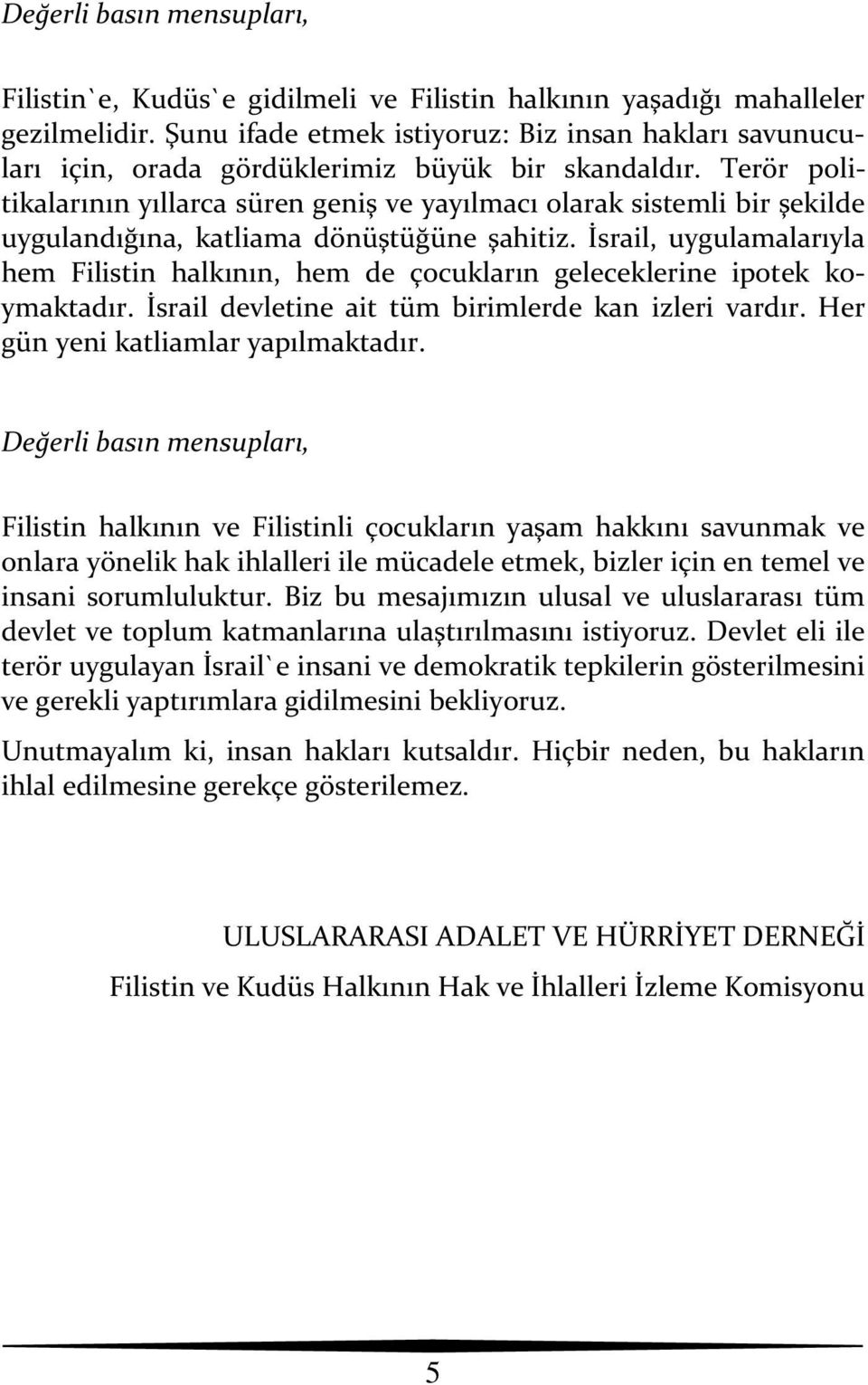 Değerli basın mensupları,

Filistin`e, Kudüs`e gidilmeli ve Filistin halkının yaşadığı mahalleler gezilmelidir. Şunu ifade etmek istiyoruz: Biz insan hakları savunucuları için, orada gördüklerimiz büyük bir skandaldır. Terör politikalarının yıllarca süren geniş ve yayılmacı olarak sistemli bir şekilde uygulandığına, katliama dönüştüğüne şahitiz. İsrail, uygulamalarıyla hem Filistin halkının, hem de çocukların geleceklerine ipotek koymaktadır. İsrail devletine ait tüm birimlerde kan izleri vardır. Her gün yeni katliamlar yapılmaktadır.

Değerli basın mensupları,

Filistin halkının ve Filistinli çocukların yaşam hakkını savunmak ve onlara yönelik hak ihlalleri ile mücadele etmek, bizler için en temel ve insani sorumluluktur. Biz bu mesajımızın ulusal ve uluslararası tüm devlet ve toplum katmanlarına ulaştırılmasını istiyoruz. Devlet eli ile terör uygulayan İsrail`e insani ve demokratik tepkilerin gösterilmesini ve gerekli yaptırımlara gidilmesini bekliyoruz.

Unutmayalım ki, insan hakları kutsaldır. Hiçbir neden, bu hakların ihlal edilmesine gerekçe gösterilemez.

ULUSLARARASI ADALET VE HÜRRİYET DERNEĞİ

Filistin ve Kudüs Halkının Hak ve İhlalleri İzleme Komisyonu

5